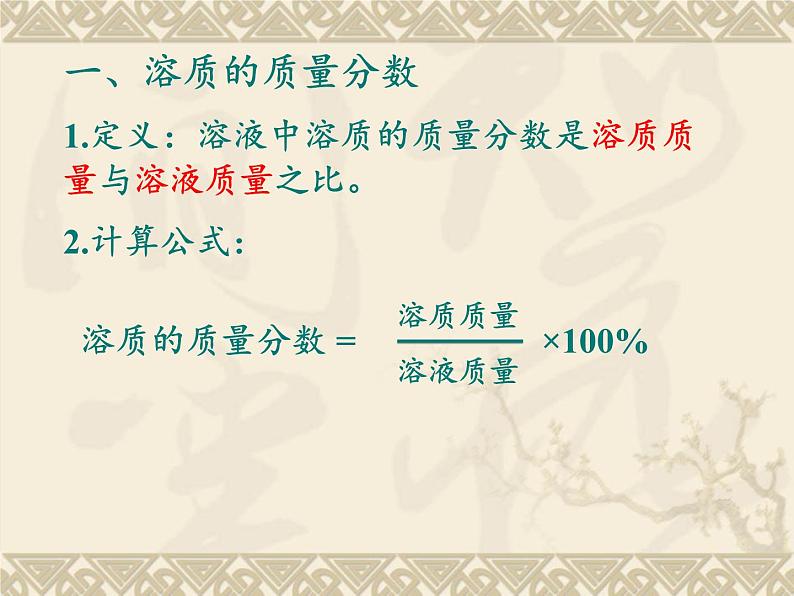 一、溶质的质量分数

1.定义：溶液中溶质的质量分数是溶质质量与溶液质量之比。

2.计算公式：

$溶质的质量分数 = \frac{溶质质量}{溶液质量} \times 100\%$